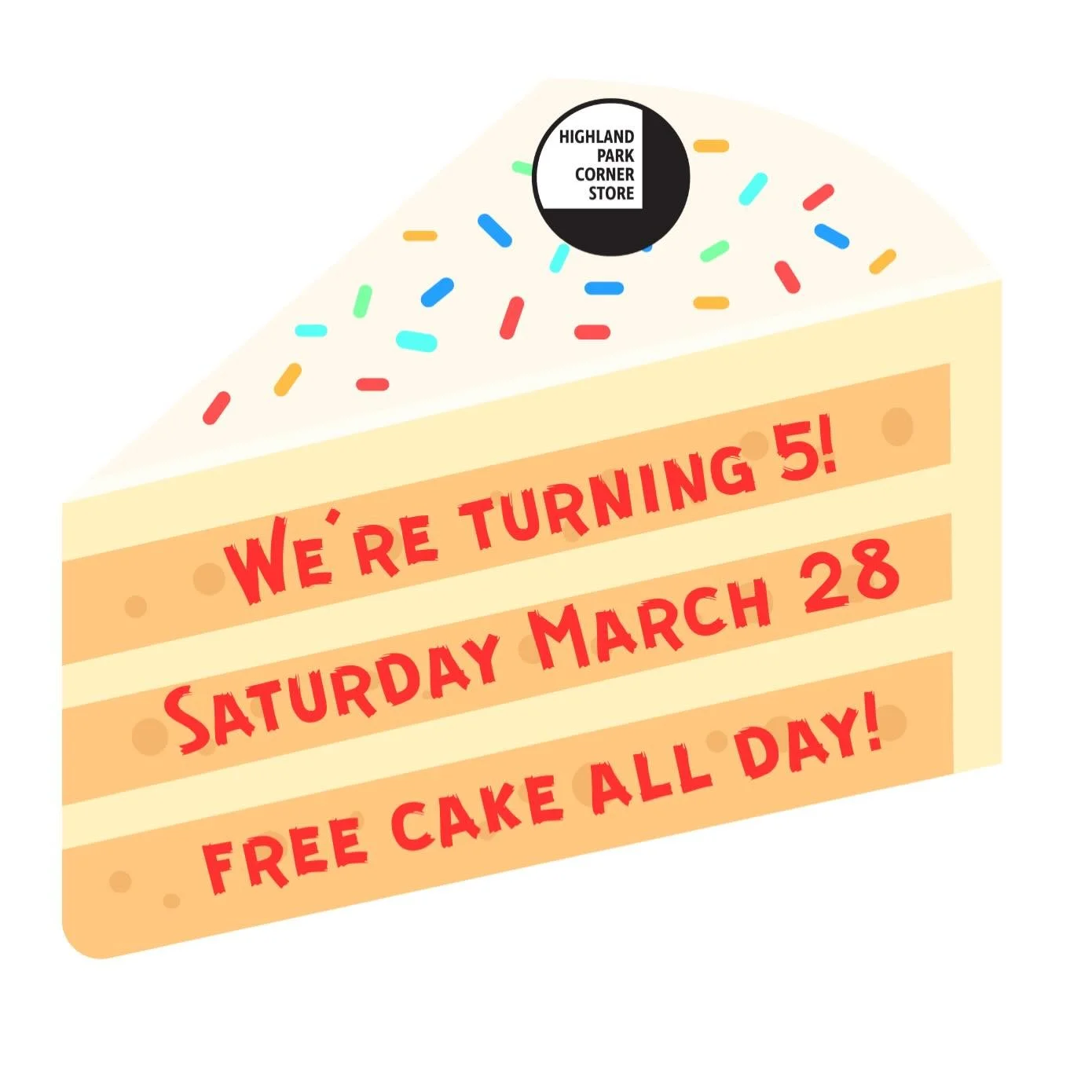 HIGHLAND PARK CORNER STORE

WE'RE TURNING 5!
SATURDAY MARCH 28
FREE CAKE ALL DAY!